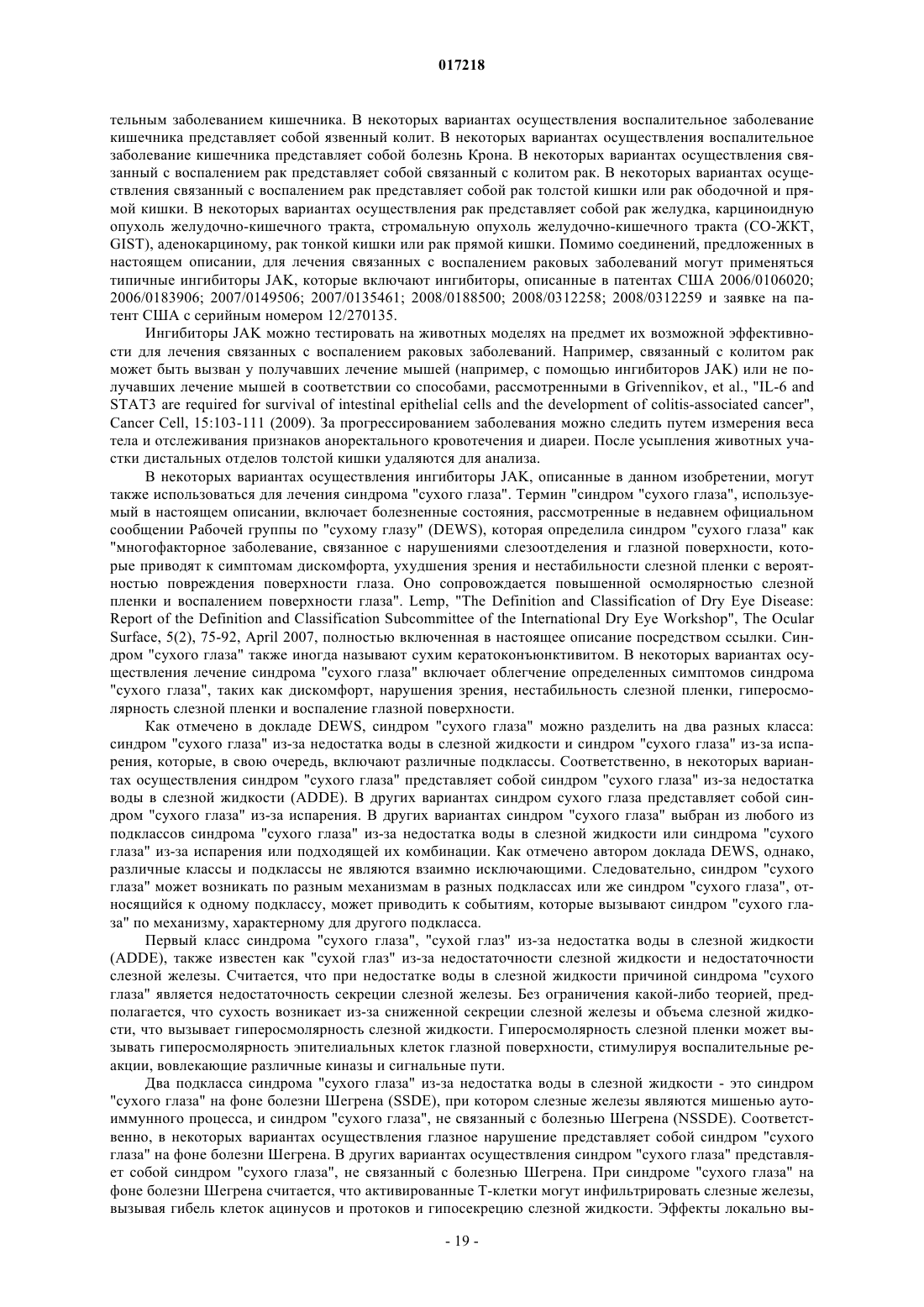 017218

тельным заболеванием кишечника. В некоторых вариантах осуществления воспалительное заболевание кишечника представляет собой язвенный колит. В некоторых вариантах осуществления воспалительное заболевание кишечника представляет собой болезнь Крона. В некоторых вариантах осуществления связанный с воспалением рак представляет собой связанный с колитом рак. В некоторых вариантах осуществления связанный с воспалением рак представляет собой рак толстой кишки или рак ободочной и прямой кишки. В некоторых вариантах осуществления рак представляет собой рак желудка, карциноидную опухоль желудочно-кишечного тракта, стромальную опухоль желудочно-кишечного тракта (СО-ЖКТ, GIST), аденокарциному, рак тонкой кишки или рак прямой кишки. Помимо соединений, предложенных в настоящем описании, для лечения связанных с воспалением раковых заболеваний могут применяться типичные ингибиторы JAK, которые включают ингибиторы, описанные в патентах США 2006/0106020; 2006/0183906; 2007/0149506; 2007/0135461; 2008/0188500; 2008/0312258; 2008/0312259 и заявке на патент США с серийным номером 12/270135.

Ингибиторы JAK можно тестировать на животных моделях на предмет их возможной эффективности для лечения связанных с воспалением раковых заболеваний. Например, связанный с колитом рак может быть вызван у получавших лечение мышей (например, с помощью ингибиторов JAK) или не получавших лечение мышей в соответствии со способами, рассмотренными в Grivennikov, et al., "IL-6 and STAT3 are required for survival of intestinal epithelial cells and the development of colitis-associated cancer", Cancer Cell, 15:103-111 (2009). За прогрессированием заболевания можно следить путем измерения веса тела и отслеживания признаков аноректального кровотечения и диареи. После усыпления животных участки дистальных отделов толстой кишки удаляются для анализа.

В некоторых вариантах осуществления ингибиторы JAK, описанные в данном изобретении, могут также использоваться для лечения синдрома "сухого глаза". Термин "синдром "сухого глаза", используемый в настоящем описании, включает болезненные состояния, рассмотренные в недавнем официальном сообщении Рабочей группы по "сухому глазу" (DEWS), которая определила синдром "сухого глаза" как "многофакторное заболевание, связанное с нарушениями слезоотделения и глазной поверхности, которые приводят к симптомам дискомфорта, ухудшения зрения и нестабильности слезной пленки с вероятностью повреждения поверхности глаза. Оно сопровождается повышенной осмолярностью слезной пленки и воспалением поверхности глаза". Lemp, "The Definition and Classification of Dry Eye Disease: Report of the Definition and Classification Subcommittee of the International Dry Eye Workshop", The Ocular Surface, 5(2), 75-92, April 2007, полностью включенная в настоящее описание посредством ссылки. Синдром "сухого глаза" также иногда называют сухим кератоконъюнктивитом. В некоторых вариантах осуществления лечение синдрома "сухого глаза" включает облегчение определенных симптомов синдрома "сухого глаза", таких как дискомфорт, нарушения зрения, нестабильность слезной пленки, гиперосмолярность слезной пленки и воспаление глазной поверхности.

Как отмечено в докладе DEWS, синдром "сухого глаза" можно разделить на два разных класса: синдром "сухого глаза" из-за недостатка воды в слезной жидкости и синдром "сухого глаза" из-за испарения, которые, в свою очередь, включают различные подклассы. Соответственно, в некоторых вариантах осуществления синдром "сухого глаза" представляет собой синдром "сухого глаза" из-за недостатка воды в слезной жидкости (ADDE). В других вариантах синдром сухого глаза представляет собой синдром "сухого глаза" из-за испарения. В других вариантах синдром "сухого глаза" выбран из любого из подклассов синдрома "сухого глаза" из-за недостатка воды в слезной жидкости или синдрома "сухого глаза" из-за испарения или подходящей их комбинации. Как отмечено автором доклада DEWS, однако, различные классы и подклассы не являются взаимно исключающими. Следовательно, синдром "сухого глаза" может возникать по разным механизмам в разных подклассах или же синдром "сухого глаза", относящийся к одному подклассу, может приводить к событиям, которые вызывают синдром "сухого глаза" по механизму, характерному для другого подкласса.

Первый класс синдрома "сухого глаза", "сухой глаз" из-за недостатка воды в слезной жидкости (ADDE), также известен как "сухой глаз" из-за недостаточности слезной жидкости и недостаточности слезной железы. Считается, что при недостатке воды в слезной жидкости причиной синдрома "сухого глаза" является недостаточность секреции слезной железы. Без ограничения какой-либо теорией, предполагается, что сухость возникает из-за сниженной секреции слезной железы и объема слезной жидкости, что вызывает гиперосмолярность слезной жидкости. Гиперосмолярность слезной пленки может вызывать гиперосмолярность эпителиальных клеток глазной поверхности, стимулируя воспалительные реакции, вовлекающие различные киназы и сигнальные пути.

Два подкласса синдрома "сухого глаза" из-за недостатка воды в слезной жидкости - это синдром "сухого глаза" на фоне болезни Шегрена (SSDE), при котором слезные железы являются мишенью аутоиммунного процесса, и синдром "сухого глаза", не связанный с болезнью Шегрена (NSSDE). Соответственно, в некоторых вариантах осуществления глазное нарушение представляет собой синдром "сухого глаза" на фоне болезни Шегрена. В других вариантах осуществления синдром "сухого глаза" представляет собой синдром "сухого глаза", не связанный с болезнью Шегрена. При синдроме "сухого глаза" на фоне болезни Шегрена считается, что активированные Т-клетки могут инфильтрировать слезные железы, вызывая гибель клеток ацинусов и протоков и гипосекрецию слезной жидкости. Эффекты локально вы-

- 19 -